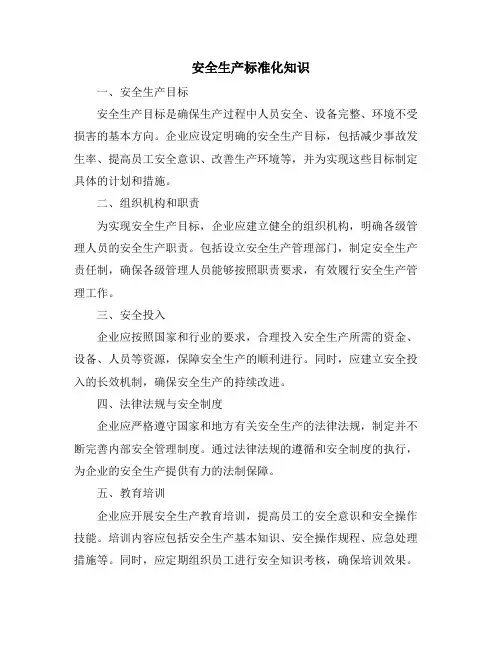 安全生产标准化知识

一、安全生产目标

安全生产目标是确保生产过程中人员安全、设备完整、环境不受损害的基本方向。企业应设定明确的安全生产目标，包括减少事故发生率、提高员工安全意识、改善生产环境等，并为实现这些目标制定具体的计划和措施。

二、组织机构和职责

为实现安全生产目标，企业应建立健全的组织机构，明确各级管理人员的安全生产职责。包括设立安全生产管理部门，制定安全生产责任制，确保各级管理人员能够按照职责要求，有效履行安全生产管理工作。

三、安全投入

企业应按照国家和行业的要求，合理投入安全生产所需的资金、设备、人员等资源，保障安全生产的顺利进行。同时，应建立安全投入的长效机制，确保安全生产的持续改进。

四、法律法规与安全制度

企业应严格遵守国家和地方有关安全生产的法律法规，制定并不断完善内部安全管理制度。通过法律法规的遵循和安全制度的执行，为企业的安全生产提供有力的法制保障。

五、教育培训

企业应开展安全生产教育培训，提高员工的安全意识和安全操作技能。培训内容应包括安全生产基本知识、安全操作规程、应急处理措施等。同时，应定期组织员工进行安全知识考核，确保培训效果。